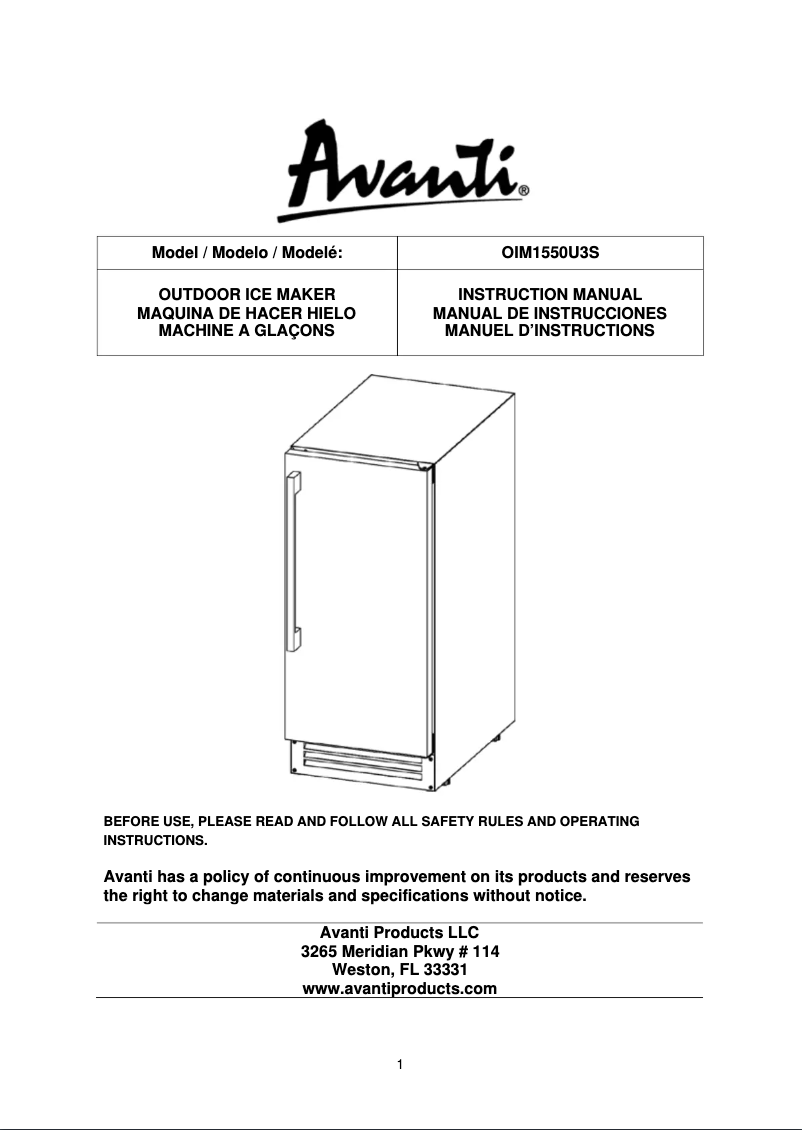 Avanti®

| Model / Modelo / Modelé: | OIM1550U3S |
|---|---|
| OUTDOOR ICE MAKER MAQUINA DE HACER HIELO MACHINE A GLAÇONS | INSTRUCTION MANUAL MANUAL DE INSTRUCCIONES MANUEL D'INSTRUCTIONS |

BEFORE USE, PLEASE READ AND FOLLOW ALL SAFETY RULES AND OPERATING INSTRUCTIONS.

Avanti has a policy of continuous improvement on its products and reserves the right to change materials and specifications without notice.

Avanti Products LLC
3265 Meridian Pkwy # 114
Weston, FL 33331
www.avantiproducts.com

1